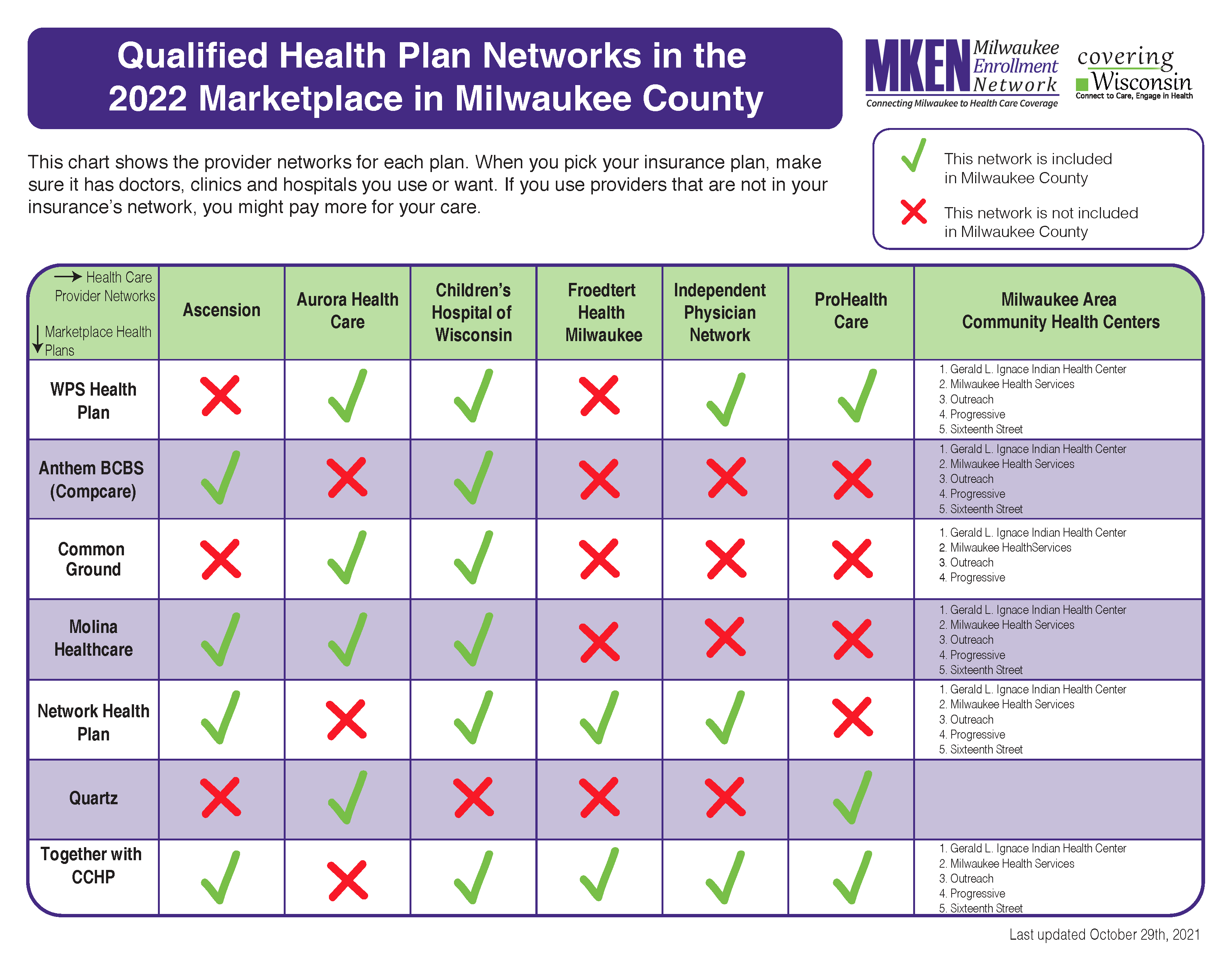 Qualified Health Plan Networks in the 2022 Marketplace in Milwaukee County

MKEN Milwaukee Enrollment Network
Connecting Milwaukee to Health Care Coverage

covering Wisconsin
Connect to Care, Engage in Health

This chart shows the provider networks for each plan. When you pick your insurance plan, make sure it has doctors, clinics and hospitals you use or want. If you use providers that are not in your insurance's network, you might pay more for your care.

✓ This network is included in Milwaukee County

✗ This network is not included in Milwaukee County

| → Health Care Provider Networks ↓ Marketplace Health Plans | Ascension | Aurora Health Care | Children's Hospital of Wisconsin | Froedtert Health Milwaukee | Independent Physician Network | ProHealth Care | Milwaukee Area Community Health Centers |
|---|---|---|---|---|---|---|---|
| WPS Health Plan | ✗ | ✓ | ✓ | ✗ | ✓ | ✓ | 1. Gerald L. Ignace Indian Health Center 2. Milwaukee Health Services 3. Outreach 4. Progressive 5. Sixteenth Street |
| Anthem BCBS (Compcare) | ✓ | ✗ | ✓ | ✗ | ✗ | ✗ | 1. Gerald L. Ignace Indian Health Center 2. Milwaukee Health Services 3. Outreach 4. Progressive 5. Sixteenth Street |
| Common Ground | ✗ | ✓ | ✓ | ✗ | ✗ | ✗ | 1. Gerald L. Ignace Indian Health Center 2. Milwaukee HealthServices 3. Outreach 4. Progressive |
| Molina Healthcare | ✓ | ✓ | ✓ | ✗ | ✗ | ✗ | 1. Gerald L. Ignace Indian Health Center 2. Milwaukee Health Services 3. Outreach 4. Progressive 5. Sixteenth Street |
| Network Health Plan | ✓ | ✗ | ✓ | ✓ | ✓ | ✗ | 1. Gerald L. Ignace Indian Health Center 2. Milwaukee Health Services 3. Outreach 4. Progressive 5. Sixteenth Street |
| Quartz | ✗ | ✓ | ✗ | ✗ | ✗ | ✓ | |
| Together with CCHP | ✓ | ✗ | ✓ | ✓ | ✓ | ✓ | 1. Gerald L. Ignace Indian Health Center 2. Milwaukee Health Services 3. Outreach 4. Progressive 5. Sixteenth Street |

Last updated October 29th, 2021